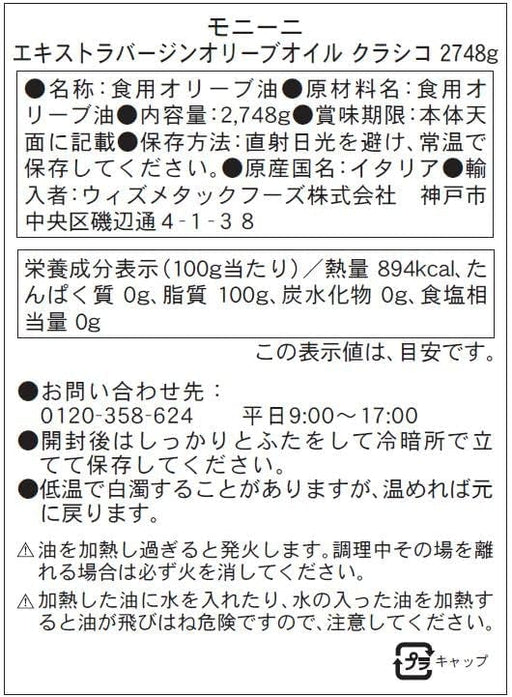 モニーニ
エキストラバージンオリーブオイル クラシコ 2748g

●名称：食用オリーブ油●原材料名：食用オリーブ油●内容量：2,748g●賞味期限：本体天面に記載●保存方法：直射日光を避け、常温で保存してください。●原産国名：イタリア●輸入者：ウィズメタックフーズ株式会社　神戸市中央区磯辺通４-１-３８

栄養成分表示（100g当たり）／熱量 894kcal、たんぱく質 0g、脂質 100g、炭水化物 0g、食塩相当量 0g

この表示値は、目安です。

●お問い合わせ先：
0120-358-624　　平日9:00～17:00
●開封後はしっかりとふたをして冷暗所で立てて保存してください。
●低温で白濁することがありますが、温めれば元に戻ります。

⚠油を加熱し過ぎると発火します。調理中その場を離れる場合は必ず火を消してください。
⚠加熱した油に水を入れたり、水の入った油を加熱すると油が飛びはね危険ですので、注意してください。

プラ キャップ